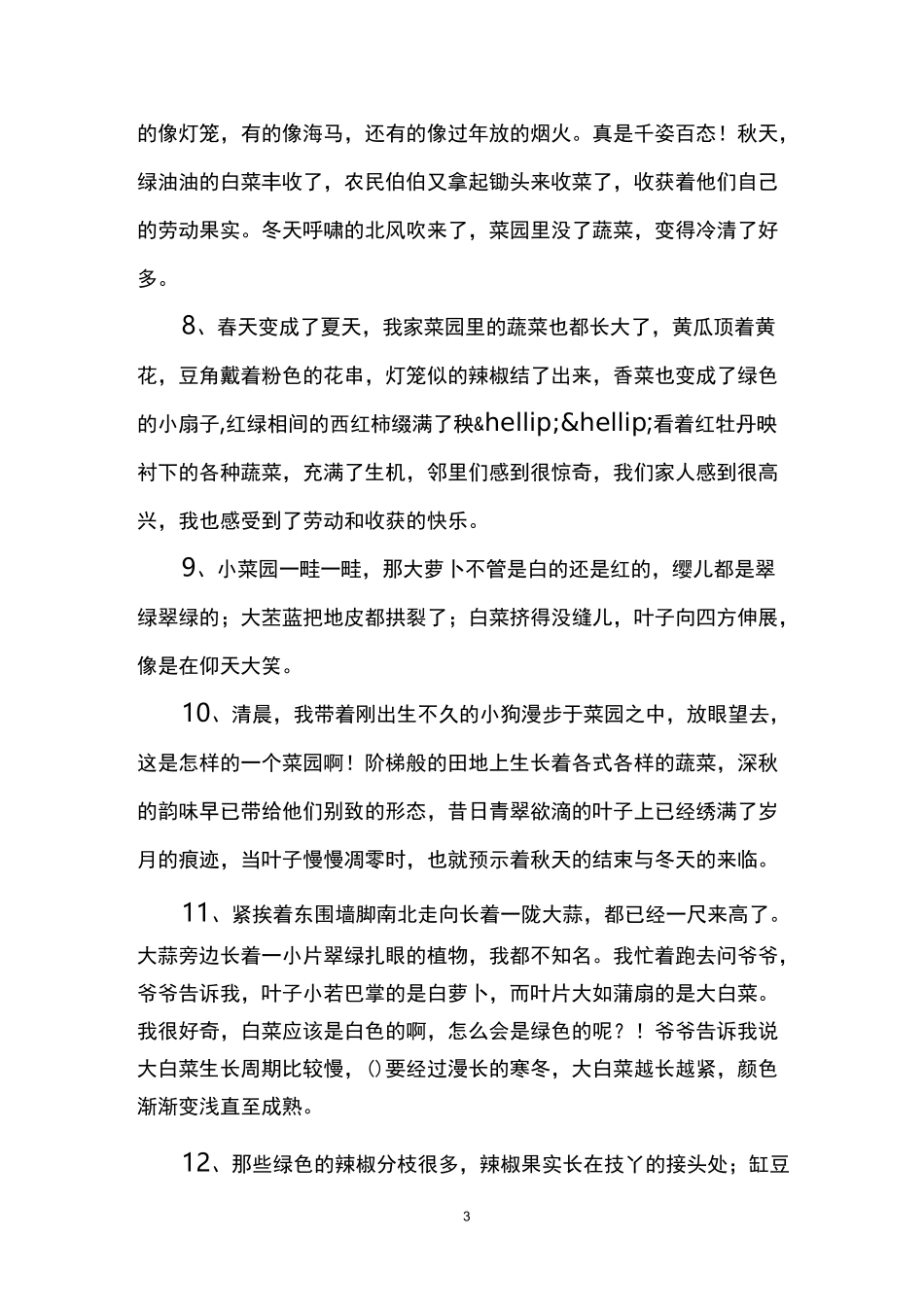 的像灯笼，有的像海马，还有的像过年放的烟火。真是千姿百态！秋天，绿油油的白菜丰收了，农民伯伯又拿起锄头来收菜了，收获着他们自己的劳动果实。冬天呼啸的北风吹来了，菜园里没了蔬菜，变得冷清了好多。

8、春天变成了夏天，我家菜园里的蔬菜也都长大了，黄瓜顶着黄花，豆角戴着粉色的花串，灯笼似的辣椒结了出来，香菜也变成了绿色的小扇子,红绿相间的西红柿缀满了秧&hellip;&hellip;看着红牡丹映衬下的各种蔬菜，充满了生机，邻里们感到很惊奇，我们家人感到很高兴，我也感受到了劳动和收获的快乐。

9、小菜园一畦一畦，那大萝卜不管是白的还是红的，缨儿都是翠绿翠绿的；大苤蓝把地皮都拱裂了；白菜挤得没缝儿，叶子向四方伸展，像是在仰天大笑。

10、清晨，我带着刚出生不久的小狗漫步于菜园之中，放眼望去，这是怎样的一个菜园啊！阶梯般的田地上生长着各式各样的蔬菜，深秋的韵味早已带给他们别致的形态，昔日青翠欲滴的叶子上已经绣满了岁月的痕迹，当叶子慢慢凋零时，也就预示着秋天的结束与冬天的来临。

11、紧挨着东围墙脚南北走向长着一陇大蒜，都已经一尺来高了。大蒜旁边长着一小片翠绿扎眼的植物，我都不知名。我忙着跑去问爷爷，爷爷告诉我，叶子小若巴掌的是白萝卜，而叶片大如蒲扇的是大白菜。我很好奇，白菜应该是白色的啊，怎么会是绿色的呢？！爷爷告诉我说大白菜生长周期比较慢，()要经过漫长的寒冬，大白菜越长越紧，颜色渐渐变浅直至成熟。

12、那些绿色的辣椒分枝很多，辣椒果实长在技丫的接头处；缸豆

3